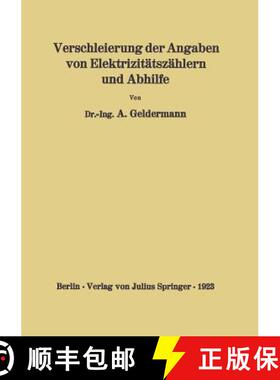 Verschleierung der Angaben von Elektrizitätszählern und Abhilfe

Von

Dr.-Ing. A. Geldermann

Berlin · Verlag von Julius Springer · 1923

顺丰包邮

正版保